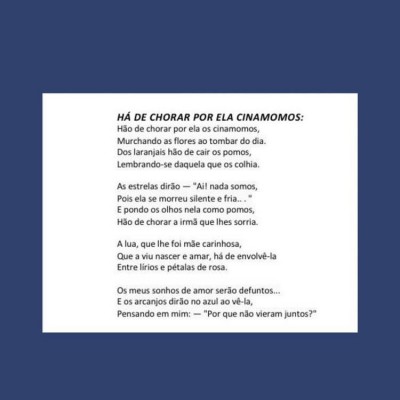 HÁ DE CHORAR POR ELA CINAMOMOS:
Hão de chorar por ela os cinamomos,
Murchando as flores ao tombar do dia.
Dos laranjais hão de cair os pomos,
Lembrando-se daquela que os colhia.

As estrelas dirão — "Ai! nada somos,
Pois ela se morreu silente e fria.. . "
E pondo os olhos nela como pomos,
Hão de chorar a irmã que lhes sorria.

A lua, que lhe foi mãe carinhosa,
Que a viu nascer e amar, há de envolvê-la
Entre lírios e pétalas de rosa.

Os meus sonhos de amor serão defuntos...
E os arcanjos dirão no azul ao vê-la,
Pensando em mim: — "Por que não vieram juntos?"